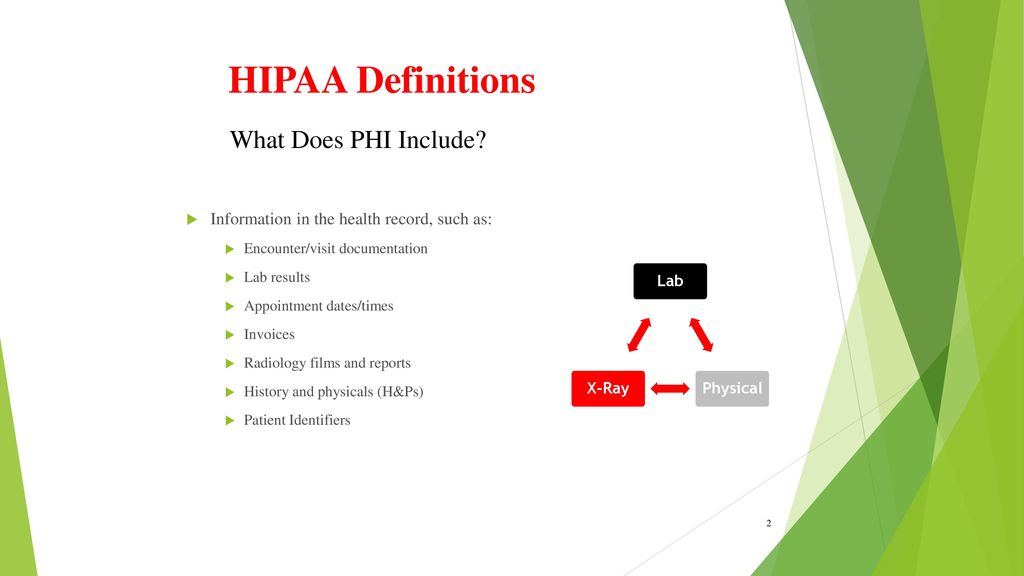 HIPAA Definitions

What Does PHI Include?

Information in the health record, such as:

Encounter/visit documentation

Lab results

Appointment dates/times

Invoices

Radiology films and reports

History and physicals (H&Ps)

Patient Identifiers

Lab

X-Ray

Physical

2